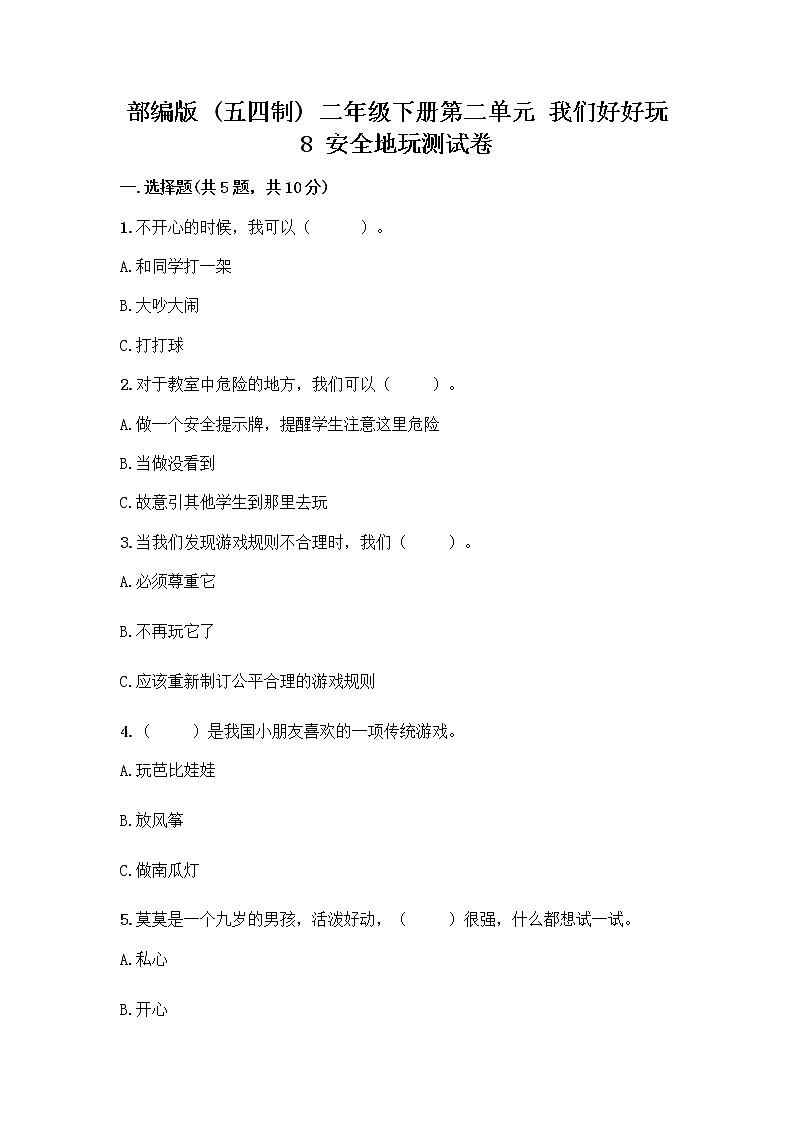 部编版（五四制）二年级下册第二单元 我们好好玩
8 安全地玩测试卷

一.选择题(共5题，共10分)

1.不开心的时候，我可以（　　）。

A.和同学打一架

B.大吵大闹

C.打打球

2.对于教室中危险的地方，我们可以（　　）。

A.做一个安全提示牌，提醒学生注意这里危险

B.当做没看到

C.故意引其他学生到那里去玩

3.当我们发现游戏规则不合理时，我们（　　）。

A.必须尊重它

B.不再玩它了

C.应该重新制订公平合理的游戏规则

4.（　　）是我国小朋友喜欢的一项传统游戏。

A.玩芭比娃娃

B.放风筝

C.做南瓜灯

5.莫莫是一个九岁的男孩，活泼好动，（　　）很强，什么都想试一试。

A.私心

B.开心